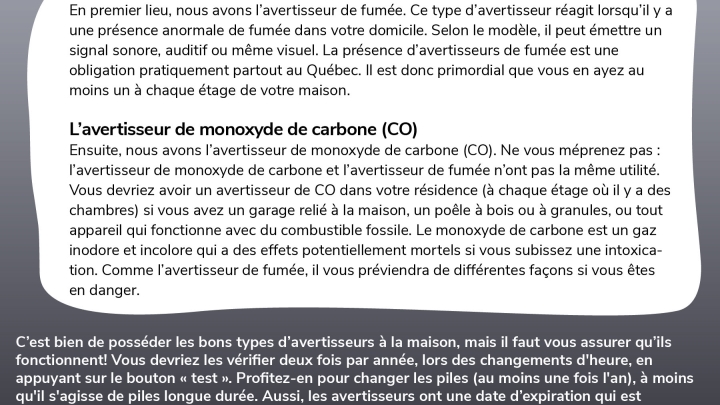 En premier lieu, nous avons l'avertisseur de fumée. Ce type d'avertisseur réagit lorsqu'il y a une présence anormale de fumée dans votre domicile. Selon le modèle, il peut émettre un signal sonore, auditif ou même visuel. La présence d'avertisseurs de fumée est une obligation pratiquement partout au Québec. Il est donc primordial que vous en ayez au moins un à chaque étage de votre maison.

L'avertisseur de monoxyde de carbone (CO)
Ensuite, nous avons l'avertisseur de monoxyde de carbone (CO). Ne vous méprenez pas : l'avertisseur de monoxyde de carbone et l'avertisseur de fumée n'ont pas la même utilité. Vous devriez avoir un avertisseur de CO dans votre résidence (à chaque étage où il y a des chambres) si vous avez un garage relié à la maison, un poêle à bois ou à granules, ou tout appareil qui fonctionne avec du combustible fossile. Le monoxyde de carbone est un gaz inodore et incolore qui a des effets potentiellement mortels si vous subissez une intoxication. Comme l'avertisseur de fumée, il vous préviendra de différentes façons si vous êtes en danger.

C'est bien de posséder les bons types d'avertisseurs à la maison, mais il faut vous assurer qu'ils fonctionnent! Vous devriez les vérifier deux fois par année, lors des changements d'heure, en appuyant sur le bouton « test ». Profitez-en pour changer les piles (au moins une fois l'an), à moins qu'il s'agisse de piles longue durée. Aussi, les avertisseurs ont une date d'expiration qui est